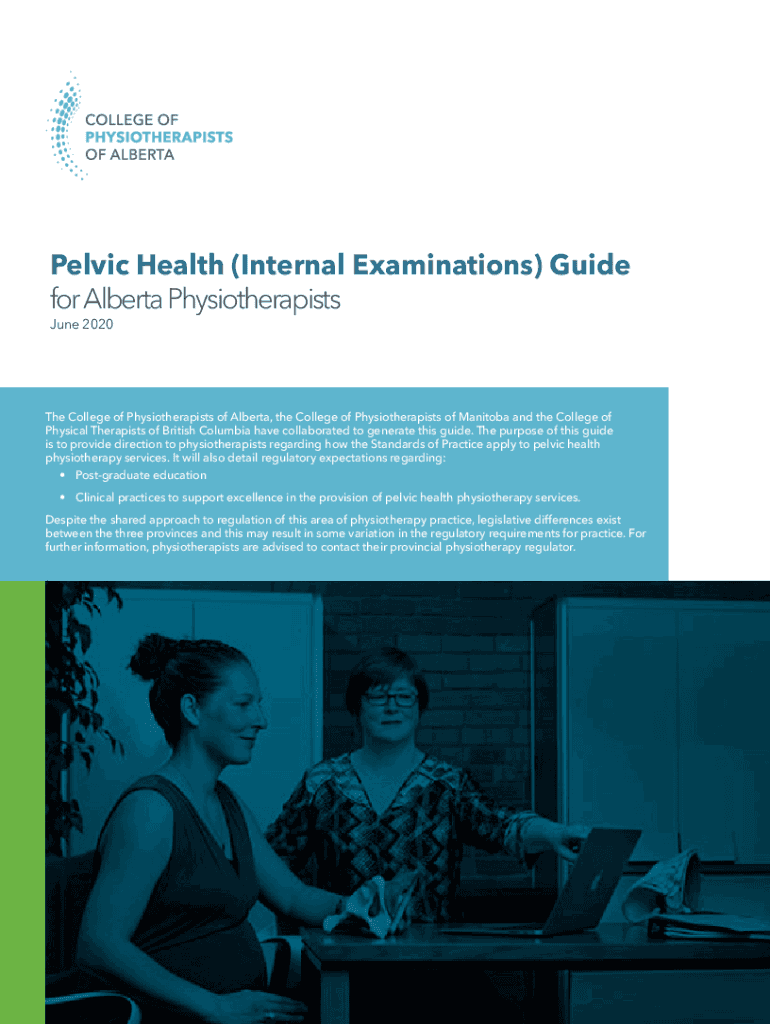 COLLEGE OF PHYSIOTHERAPISTS OF ALBERTA

Pelvic Health (Internal Examinations) Guide
for Alberta Physiotherapists
June 2020

The College of Physiotherapists of Alberta, the College of Physiotherapists of Manitoba and the College of Physical Therapists of British Columbia have collaborated to generate this guide. The purpose of this guide is to provide direction to physiotherapists regarding how the Standards of Practice apply to pelvic health physiotherapy services. It will also detail regulatory expectations regarding:

• Post-graduate education
• Clinical practices to support excellence in the provision of pelvic health physiotherapy services.

Despite the shared approach to regulation of this area of physiotherapy practice, legislative differences exist between the three provinces and this may result in some variation in the regulatory requirements for practice. For further information, physiotherapists are advised to contact their provincial physiotherapy regulator.